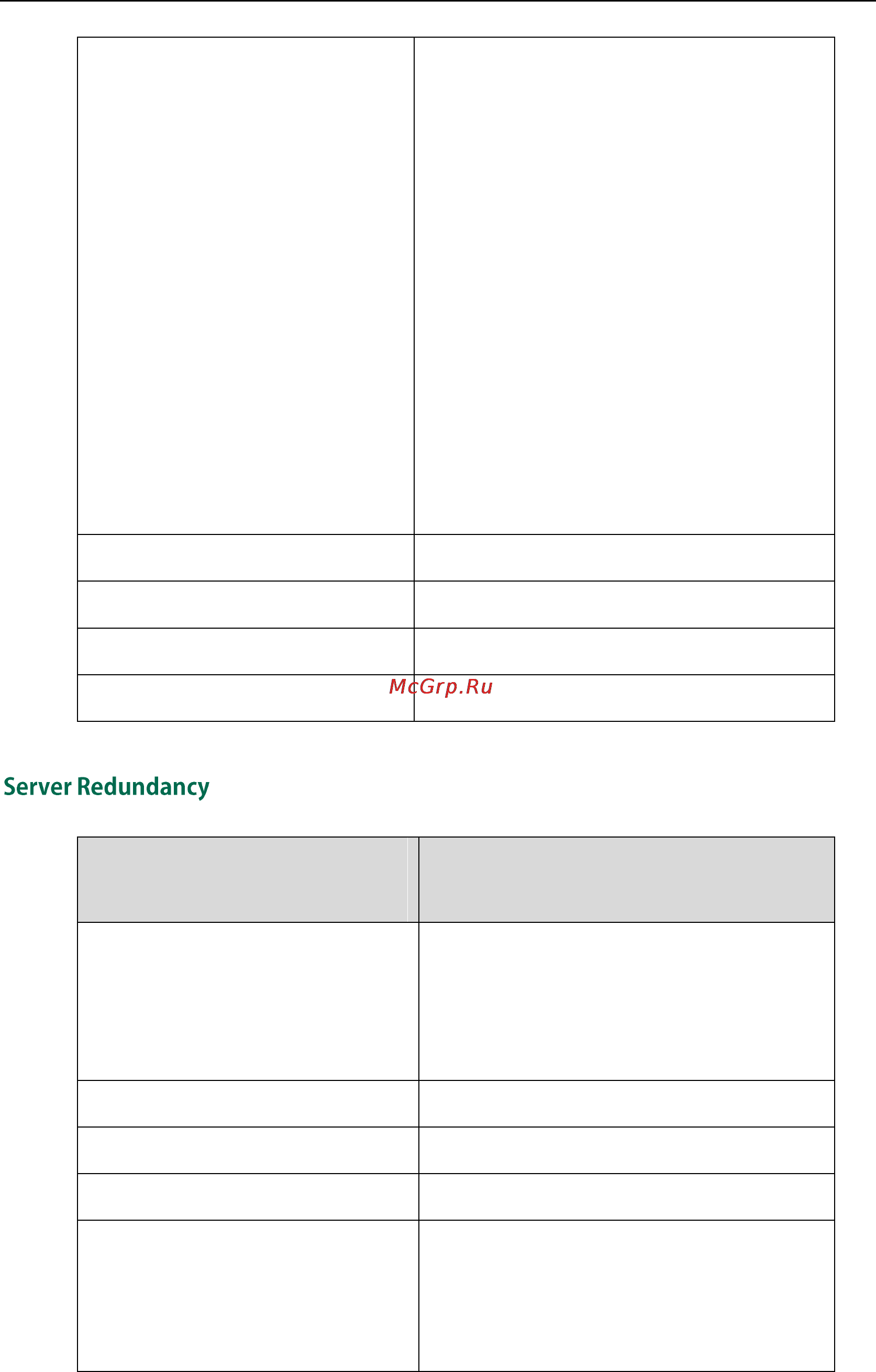 McGrp.Ru

Server Redundancy